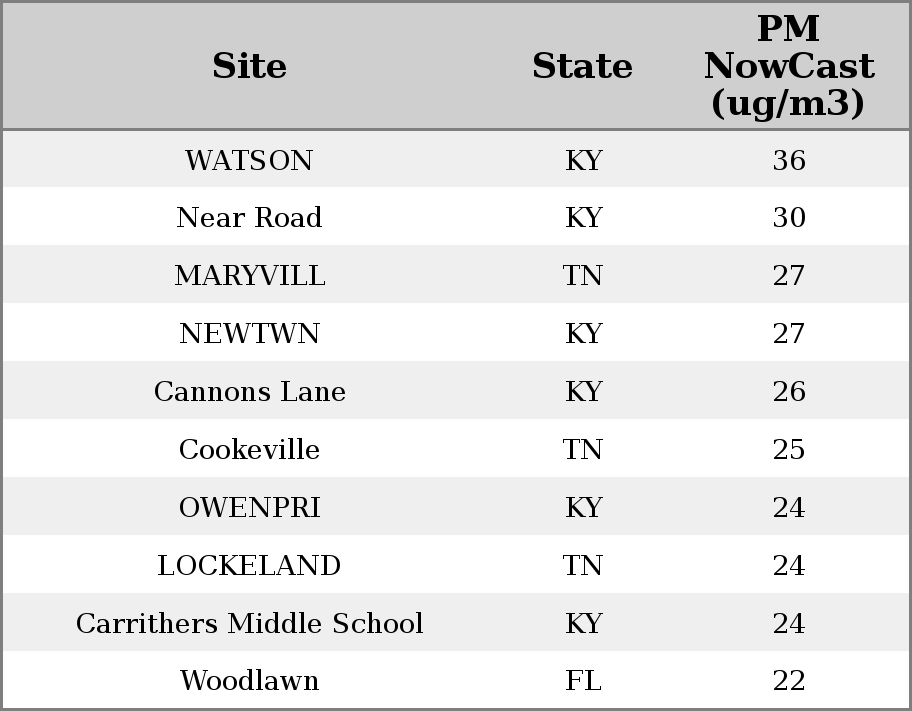 | Site | State | PM NowCast (ug/m3) |
|---|---|---|
| WATSON | KY | 36 |
| Near Road | KY | 30 |
| MARYVILL | TN | 27 |
| NEWTWN | KY | 27 |
| Cannons Lane | KY | 26 |
| Cookeville | TN | 25 |
| OWENPRI | KY | 24 |
| LOCKELAND | TN | 24 |
| Carrithers Middle School | KY | 24 |
| Woodlawn | FL | 22 |